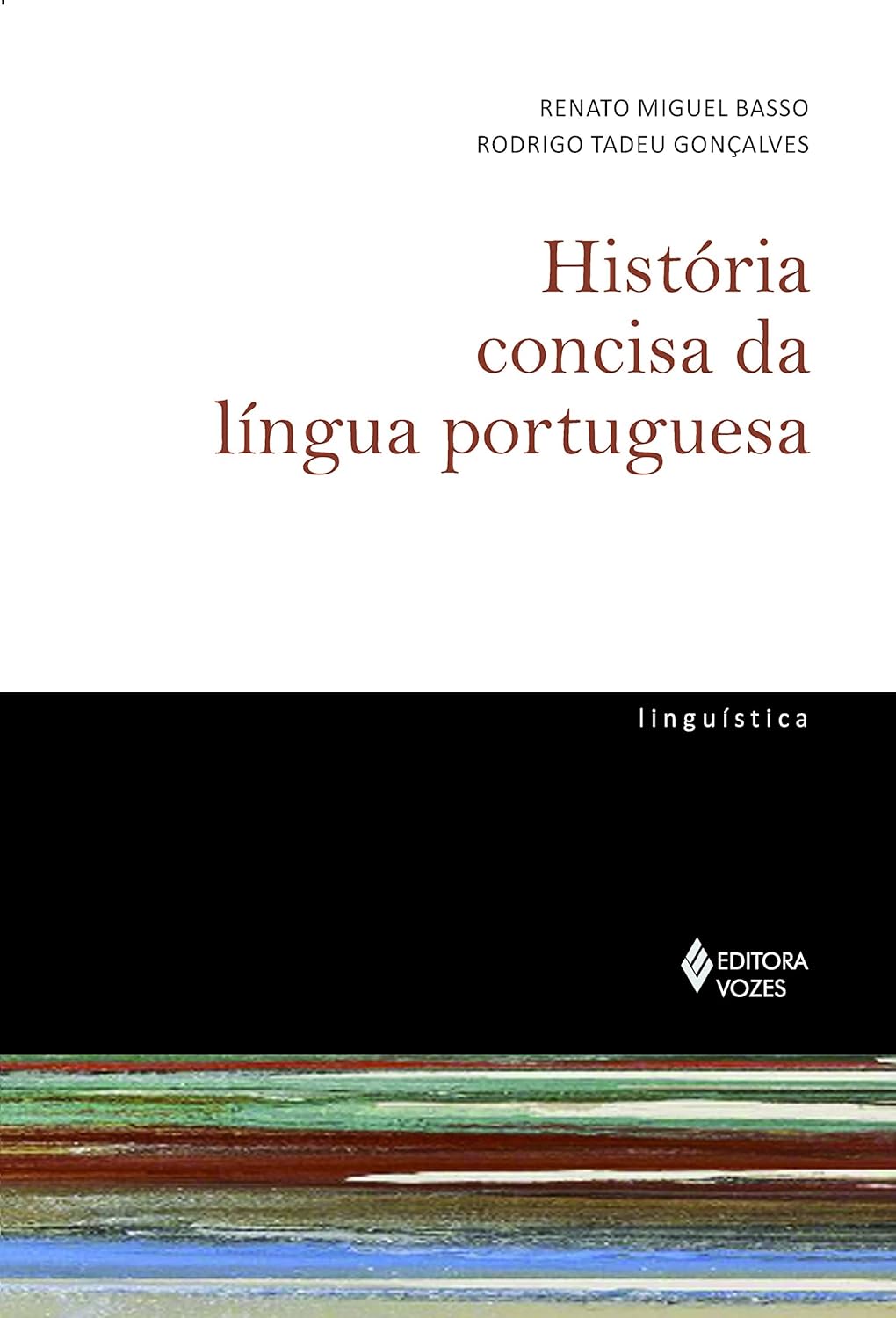 RENATO MIGUEL BASSO
RODRIGO TADEU GONÇALVES

História concisa da língua portuguesa

linguística

EDITORA VOZES